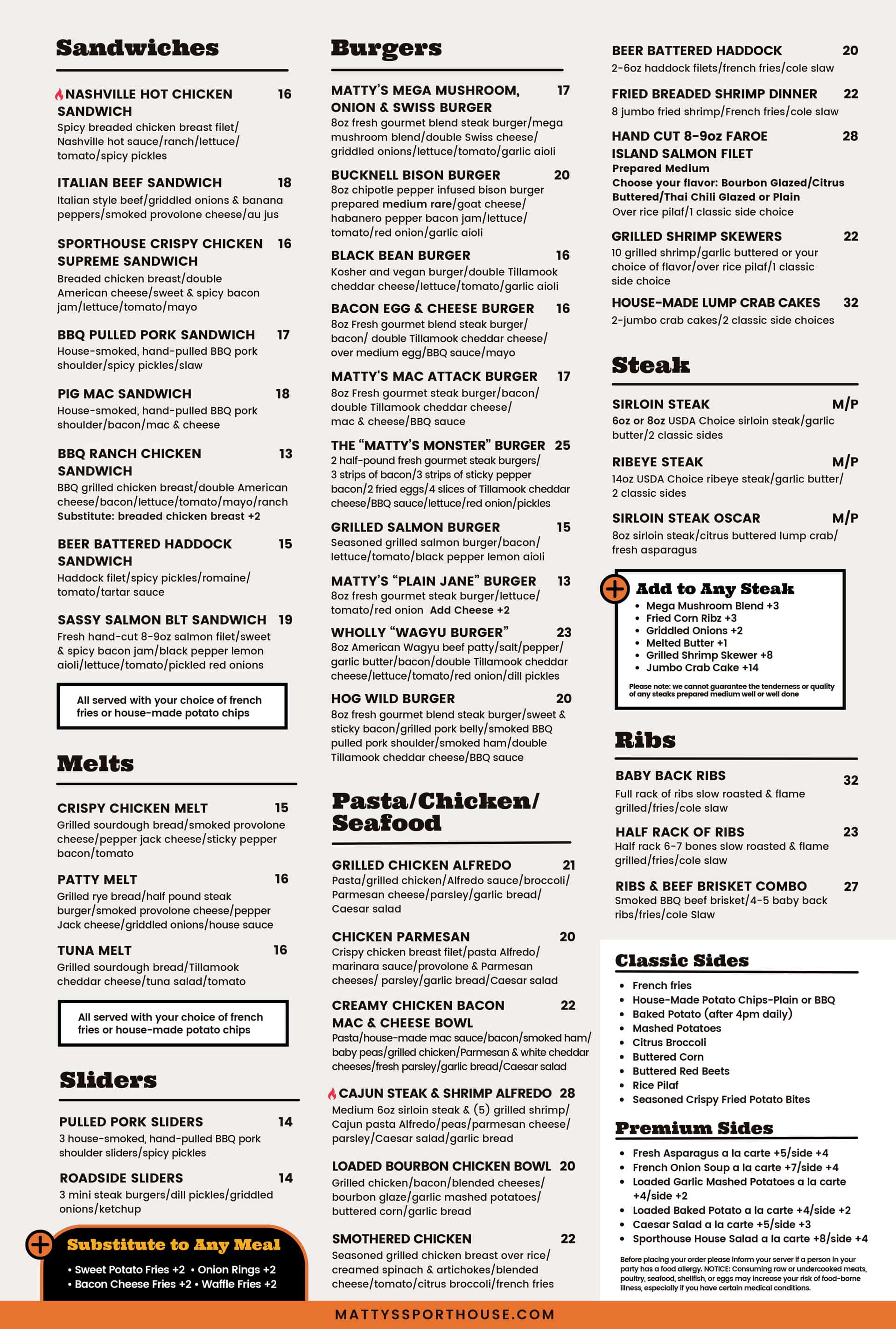 Sandwiches

NASHVILLE HOT CHICKEN SANDWICH 16
Spicy breaded chicken breast filet/ Nashville hot sauce/ranch/lettuce/ tomato/spicy pickles

ITALIAN BEEF SANDWICH 18
Italian style beef/griddled onions & banana peppers/smoked provolone cheese/au jus

SPORTHOUSE CRISPY CHICKEN SUPREME SANDWICH 16
Breaded chicken breast/double American cheese/sweet & spicy bacon jam/lettuce/tomato/mayo

BBQ PULLED PORK SANDWICH 17
House-smoked, hand-pulled BBQ pork shoulder/spicy pickles/slaw

PIG MAC SANDWICH 18
House-smoked, hand-pulled BBQ pork shoulder/bacon/mac & cheese

BBQ RANCH CHICKEN SANDWICH 13
BBQ grilled chicken breast/double American cheese/bacon/lettuce/tomato/mayo/ranch
Substitute: breaded chicken breast +2

BEER BATTERED HADDOCK SANDWICH 15
Haddock filet/spicy pickles/romaine/ tomato/tartar sauce

SASSY SALMON BLT SANDWICH 19
Fresh hand-cut 8-9oz salmon filet/sweet & spicy bacon jam/black pepper lemon aioli/lettuce/tomato/pickled red onions

All served with your choice of french fries or house-made potato chips

Melts

CRISPY CHICKEN MELT 15
Grilled sourdough bread/smoked provolone cheese/pepper jack cheese/sticky pepper bacon/tomato

PATTY MELT 16
Grilled rye bread/half pound steak burger/smoked provolone cheese/pepper Jack cheese/griddled onions/house sauce

TUNA MELT 16
Grilled sourdough bread/Tillamook cheddar cheese/tuna salad/tomato

All served with your choice of french fries or house-made potato chips

Sliders

PULLED PORK SLIDERS 14
3 house-smoked, hand-pulled BBQ pork shoulder sliders/spicy pickles

ROADSIDE SLIDERS 14
3 mini steak burgers/dill pickles/griddled onions/ketchup

Substitute to Any Meal
• Sweet Potato Fries +2 • Onion Rings +2
• Bacon Cheese Fries +2 • Waffle Fries +2

Burgers

MATTY'S MEGA MUSHROOM, ONION & SWISS BURGER 17
8oz fresh gourmet blend steak burger/mega mushroom blend/double Swiss cheese/ griddled onions/lettuce/tomato/garlic aioli

BUCKNELL BISON BURGER 20
8oz chipotle pepper infused bison burger prepared medium rare/goat cheese/ habanero pepper bacon jam/lettuce/ tomato/red onion/garlic aioli

BLACK BEAN BURGER 16
Kosher and vegan burger/double Tillamook cheddar cheese/lettuce/tomato/garlic aioli

BACON EGG & CHEESE BURGER 16
8oz Fresh gourmet blend steak burger/ bacon/ double Tillamook cheddar cheese/ over medium egg/BBQ sauce/mayo

MATTY'S MAC ATTACK BURGER 17
8oz Fresh gourmet steak burger/bacon/ double Tillamook cheddar cheese/ mac & cheese/BBQ sauce

THE "MATTY'S MONSTER" BURGER 25
2 half-pound fresh gourmet steak burgers/ 3 strips of bacon/3 strips of sticky pepper bacon/2 fried eggs/4 slices of Tillamook cheddar cheese/BBQ sauce/lettuce/red onion/pickles

GRILLED SALMON BURGER 15
Seasoned grilled salmon burger/bacon/ lettuce/tomato/black pepper lemon aioli

MATTY'S "PLAIN JANE" BURGER 13
8oz fresh gourmet steak burger/lettuce/ tomato/red onion Add Cheese +2

WHOLLY "WAGYU BURGER" 23
8oz American Wagyu beef patty/salt/pepper/ garlic butter/bacon/double Tillamook cheddar cheese/lettuce/tomato/red onion/dill pickles

HOG WILD BURGER 20
8oz fresh gourmet blend steak burger/sweet & sticky bacon/grilled pork belly/smoked BBQ pulled pork shoulder/smoked ham/double Tillamook cheddar cheese/BBQ sauce

Pasta/Chicken/ Seafood

GRILLED CHICKEN ALFREDO 21
Pasta/grilled chicken/Alfredo sauce/broccoli/ Parmesan cheese/parsley/garlic bread/ Caesar salad

CHICKEN PARMESAN 20
Crispy chicken breast filet/pasta Alfredo/ marinara sauce/provolone & Parmesan cheeses/ parsley/garlic bread/Caesar salad

CREAMY CHICKEN BACON MAC & CHEESE BOWL 22
Pasta/house-made mac sauce/bacon/smoked ham/ baby peas/grilled chicken/Parmesan & white cheddar cheeses/fresh parsley/garlic bread/Caesar salad

CAJUN STEAK & SHRIMP ALFREDO 28
Medium 6oz sirloin steak & (5) grilled shrimp/ Cajun pasta Alfredo/peas/parmesan cheese/ parsley/Caesar salad/garlic bread

LOADED BOURBON CHICKEN BOWL 20
Grilled chicken/bacon/blended cheeses/ bourbon glaze/garlic mashed potatoes/ buttered corn/garlic bread

SMOTHERED CHICKEN 22
Seasoned grilled chicken breast over rice/ creamed spinach & artichokes/blended cheese/tomato/citrus broccoli/french fries

BEER BATTERED HADDOCK 20
2-6oz haddock filets/french fries/cole slaw

FRIED BREADED SHRIMP DINNER 22
8 jumbo fried shrimp/French fries/cole slaw

HAND CUT 8-9oz FAROE ISLAND SALMON FILET 28
Prepared Medium
Choose your flavor: Bourbon Glazed/Citrus Buttered/Thai Chili Glazed or Plain
Over rice pilaf/1 classic side choice

GRILLED SHRIMP SKEWERS 22
10 grilled shrimp/garlic buttered or your choice of flavor/over rice pilaf/1 classic side choice

HOUSE-MADE LUMP CRAB CAKES 32
2-jumbo crab cakes/2 classic side choices

Steak

SIRLOIN STEAK M/P
6oz or 8oz USDA Choice sirloin steak/garlic butter/2 classic sides

RIBEYE STEAK M/P
14oz USDA Choice ribeye steak/garlic butter/ 2 classic sides

SIRLOIN STEAK OSCAR M/P
8oz sirloin steak/citrus buttered lump crab/ fresh asparagus

Add to Any Steak
• Mega Mushroom Blend +3
• Fried Corn Ribz +3
• Griddled Onions +2
• Melted Butter +1
• Grilled Shrimp Skewer +8
• Jumbo Crab Cake +14
Please note: we cannot guarantee the tenderness or quality of any steaks prepared medium well or well done

Ribs

BABY BACK RIBS 32
Full rack of ribs slow roasted & flame grilled/fries/cole slaw

HALF RACK OF RIBS 23
Half rack 6-7 bones slow roasted & flame grilled/fries/cole slaw

RIBS & BEEF BRISKET COMBO 27
Smoked BBQ beef brisket/4-5 baby back ribs/fries/cole Slaw

Classic Sides
• French fries
• House-Made Potato Chips-Plain or BBQ
• Baked Potato (after 4pm daily)
• Mashed Potatoes
• Citrus Broccoli
• Buttered Corn
• Buttered Red Beets
• Rice Pilaf
• Seasoned Crispy Fried Potato Bites

Premium Sides
• Fresh Asparagus a la carte +5/side +4
• French Onion Soup a la carte +7/side +4
• Loaded Garlic Mashed Potatoes a la carte +4/side +2
• Loaded Baked Potato a la carte +4/side +2
• Caesar Salad a la carte +5/side +3
• Sporthouse House Salad a la carte +8/side +4

Before placing your order please inform your server if a person in your party has a food allergy. NOTICE: Consuming raw or undercooked meats, poultry, seafood, shellfish, or eggs may increase your risk of food-borne illness, especially if you have certain medical conditions.

MATTYSSPORTHOUSE.COM